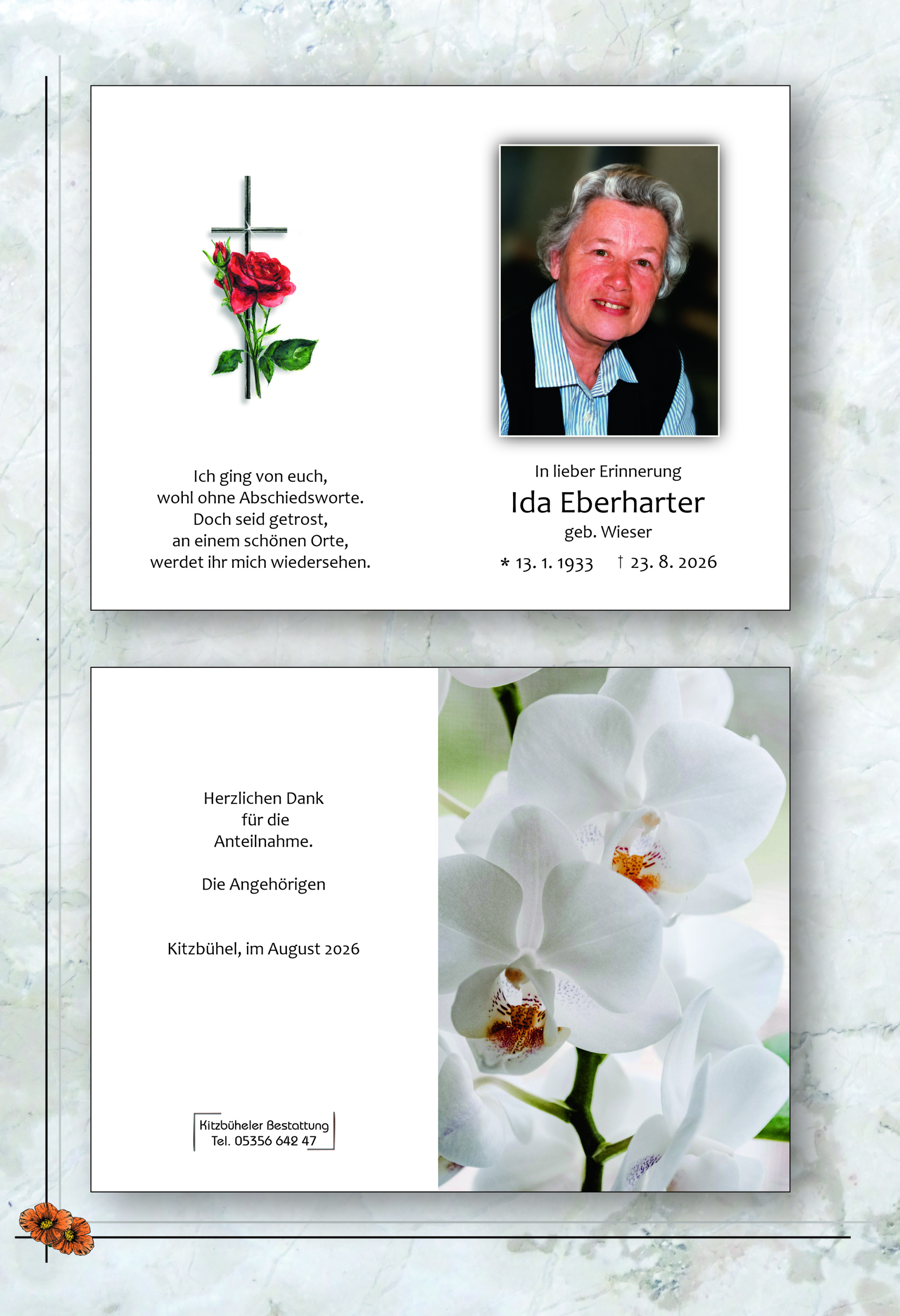 Ich ging von euch,
wohl ohne Abschiedsworte.
Doch seid getrost,
an einem schönen Orte,
werdet ihr mich wiedersehen.

In lieber Erinnerung

Ida Eberharter

geb. Wieser

* 13. 1. 1933 † 23. 8. 2026

Herzlichen Dank
für die
Anteilnahme.

Die Angehörigen

Kitzbühel, im August 2026

Kitzbüheler Bestattung
Tel. 05356 642 47